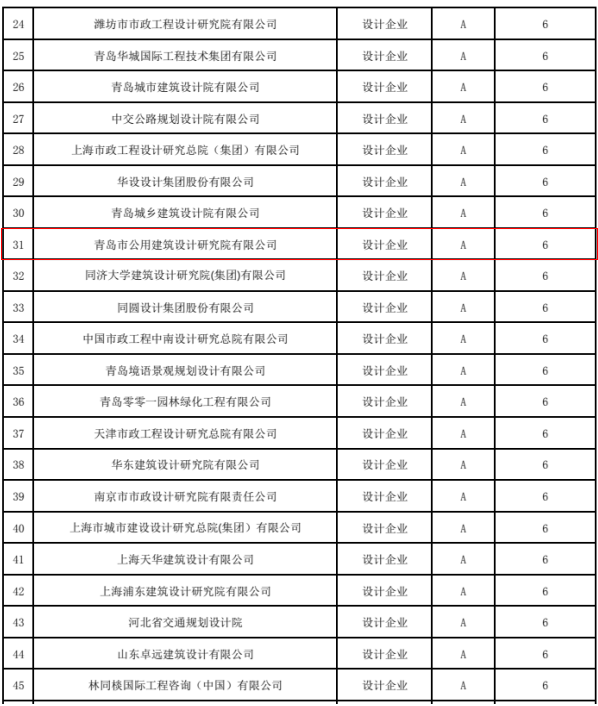 | 24 | 潍坊市市政工程设计研究院有限公司 | 设计企业 | A | 6 |
|---|---|---|---|---|
| 25 | 青岛华城国际工程技术集团有限公司 | 设计企业 | A | 6 |
| 26 | 青岛城市建筑设计院有限公司 | 设计企业 | A | 6 |
| 27 | 中交公路规划设计院有限公司 | 设计企业 | A | 6 |
| 28 | 上海市政工程设计研究总院（集团）有限公司 | 设计企业 | A | 6 |
| 29 | 华设设计集团股份有限公司 | 设计企业 | A | 6 |
| 30 | 青岛城乡建筑设计院有限公司 | 设计企业 | A | 6 |
| 31 | 青岛市公用建筑设计研究院有限公司 | 设计企业 | A | 6 |
| 32 | 同济大学建筑设计研究院(集团)有限公司 | 设计企业 | A | 6 |
| 33 | 同圆设计集团股份有限公司 | 设计企业 | A | 6 |
| 34 | 中国市政工程中南设计研究总院有限公司 | 设计企业 | A | 6 |
| 35 | 青岛境语景观规划设计有限公司 | 设计企业 | A | 6 |
| 36 | 青岛零零一园林绿化工程有限公司 | 设计企业 | A | 6 |
| 37 | 天津市政工程设计研究总院有限公司 | 设计企业 | A | 6 |
| 38 | 华东建筑设计研究院有限公司 | 设计企业 | A | 6 |
| 39 | 南京市市政设计研究院有限责任公司 | 设计企业 | A | 6 |
| 40 | 上海市城市建设设计研究总院(集团）有限公司 | 设计企业 | A | 6 |
| 41 | 上海天华建筑设计有限公司 | 设计企业 | A | 6 |
| 42 | 上海浦东建筑设计研究院有限公司 | 设计企业 | A | 6 |
| 43 | 河北省交通规划设计院 | 设计企业 | A | 6 |
| 44 | 山东卓远建筑设计有限公司 | 设计企业 | A | 6 |
| 45 | 林同棪国际工程咨询（中国）有限公司 | 设计企业 | A | 6 |